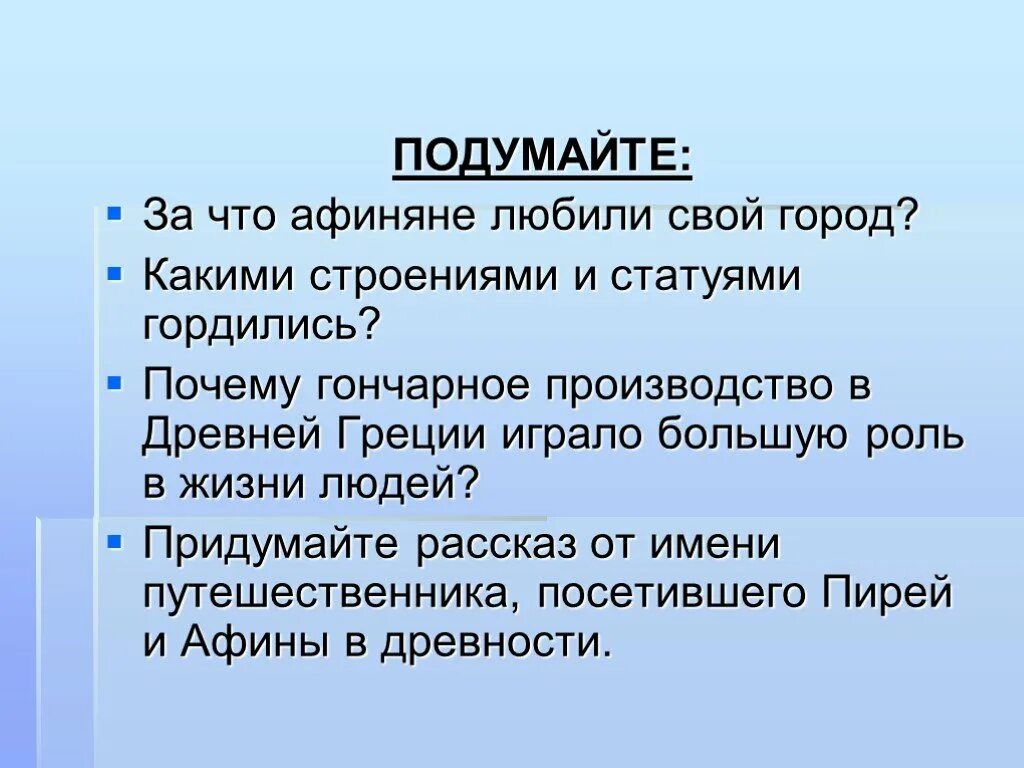 ПОДУМАЙТЕ:

- За что афиняне любили свой город?
- Какими строениями и статуями гордились?
- Почему гончарное производство в Древней Греции играло большую роль в жизни людей?
- Придумайте рассказ от имени путешественника, посетившего Пирей и Афины в древности.